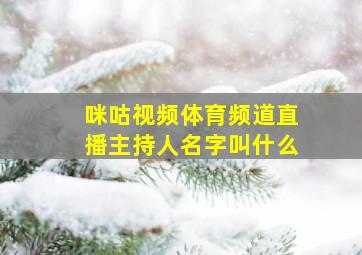 咪咕视频体育频道直播主持人名字叫什么